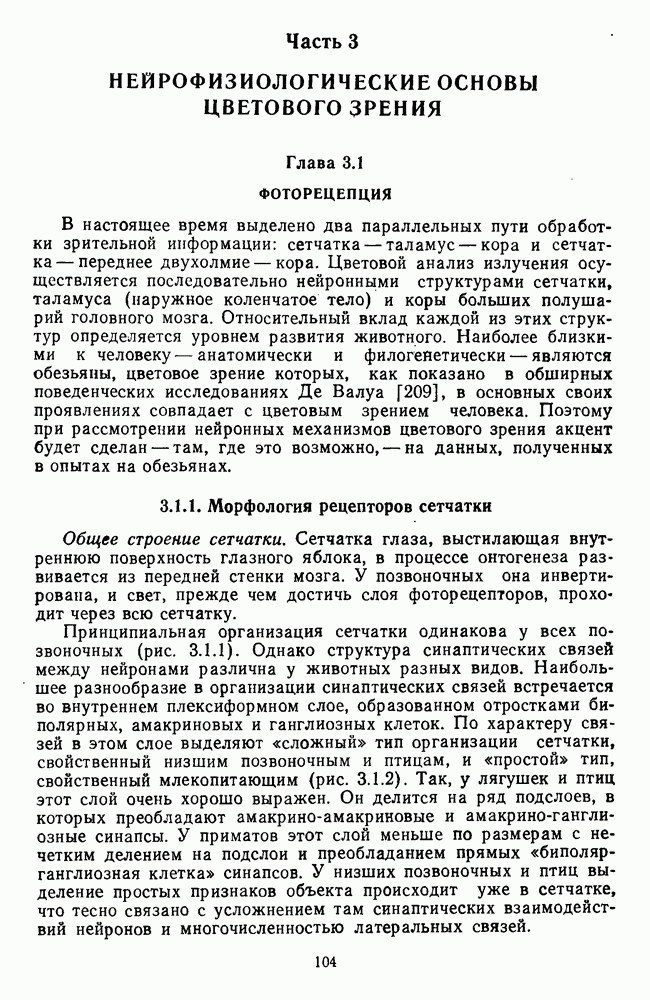 Часть 3

НЕЙРОФИЗИОЛОГИЧЕСКИЕ ОСНОВЫ ЦВЕТОВОГО ЗРЕНИЯ

Глава 3.1

ФОТОРЕЦЕПЦИЯ

В настоящее время выделено два параллельных пути обработки зрительной информации: сетчатка — таламус — кора и сетчатка — переднее двухолмие — кора. Цветовой анализ излучения осуществляется последовательно нейронными структурами сетчатки, таламуса (наружное коленчатое тело) и коры больших полушарий головного мозга. Относительный вклад каждой из этих структур определяется уровнем развития животного. Наиболее близкими к человеку — анатомически и филогенетически — являются обезьяны, цветовое зрение которых, как показано в обширных поведенческих исследованиях Де Валуа [209], в основных своих проявлениях совпадает с цветовым зрением человека. Поэтому при рассмотрении нейронных механизмов цветового зрения акцент будет сделан — там, где это возможно, — на данных, полученных в опытах на обезьянах.

3.1.1. Морфология рецепторов сетчатки

Общее строение сетчатки. Сетчатка глаза, выстилающая внутреннюю поверхность глазного яблока, в процессе онтогенеза развивается из передней стенки мозга. У позвоночных она инвертирована, и свет, прежде чем достичь слоя фоторецепторов, проходит через всю сетчатку.

Принципиальная организация сетчатки одинакова у всех позвоночных (рис. 3.1.1). Однако структура синаптических связей между нейронами различна у животных разных видов. Наибольшее разнообразие в организации синаптических связей встречается во внутреннем плексиформном слое, образованном отростками биполярных, амакриновых и ганглиозных клеток. По характеру связей в этом слое выделяют «сложный» тип организации сетчатки, свойственный низшим позвоночным и птицам, и «простой» тип, свойственный млекопитающим (рис. 3.1.2). Так, у лягушек и птиц этот слой очень хорошо выражен. Он делится на ряд подслоев, в которых преобладают амакрино-амакриновые и амакрино-ганглиозные синапсы. У приматов этот слой меньше по размерам с нечетким делением на подслои и преобладанием прямых «биполяр-ганглиозная клетка» синапсов. У низших позвоночных и птиц выделение простых признаков объекта происходит уже в сетчатке, что тесно связано с усложнением там синаптических взаимодействий нейронов и многочисленностью латеральных связей.

104